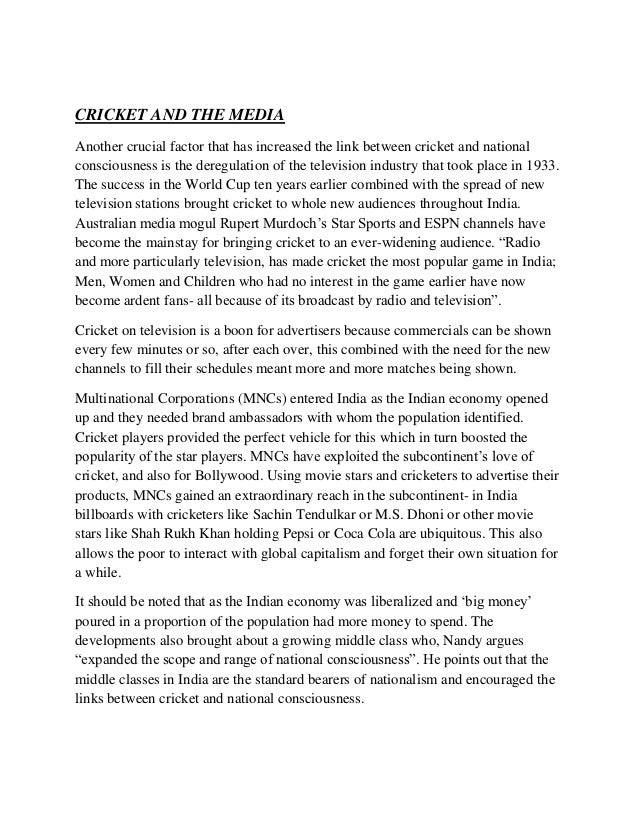 CRICKET AND THE MEDIA

Another crucial factor that has increased the link between cricket and national consciousness is the deregulation of the television industry that took place in 1933. The success in the World Cup ten years earlier combined with the spread of new television stations brought cricket to whole new audiences throughout India. Australian media mogul Rupert Murdoch's Star Sports and ESPN channels have become the mainstay for bringing cricket to an ever-widening audience. "Radio and more particularly television, has made cricket the most popular game in India; Men, Women and Children who had no interest in the game earlier have now become ardent fans- all because of its broadcast by radio and television".

Cricket on television is a boon for advertisers because commercials can be shown every few minutes or so, after each over, this combined with the need for the new channels to fill their schedules meant more and more matches being shown.

Multinational Corporations (MNCs) entered India as the Indian economy opened up and they needed brand ambassadors with whom the population identified. Cricket players provided the perfect vehicle for this which in turn boosted the popularity of the star players. MNCs have exploited the subcontinent's love of cricket, and also for Bollywood. Using movie stars and cricketers to advertise their products, MNCs gained an extraordinary reach in the subcontinent- in India billboards with cricketers like Sachin Tendulkar or M.S. Dhoni or other movie stars like Shah Rukh Khan holding Pepsi or Coca Cola are ubiquitous. This also allows the poor to interact with global capitalism and forget their own situation for a while.

It should be noted that as the Indian economy was liberalized and 'big money' poured in a proportion of the population had more money to spend. The developments also brought about a growing middle class who, Nandy argues "expanded the scope and range of national consciousness". He points out that the middle classes in India are the standard bearers of nationalism and encouraged the links between cricket and national consciousness.